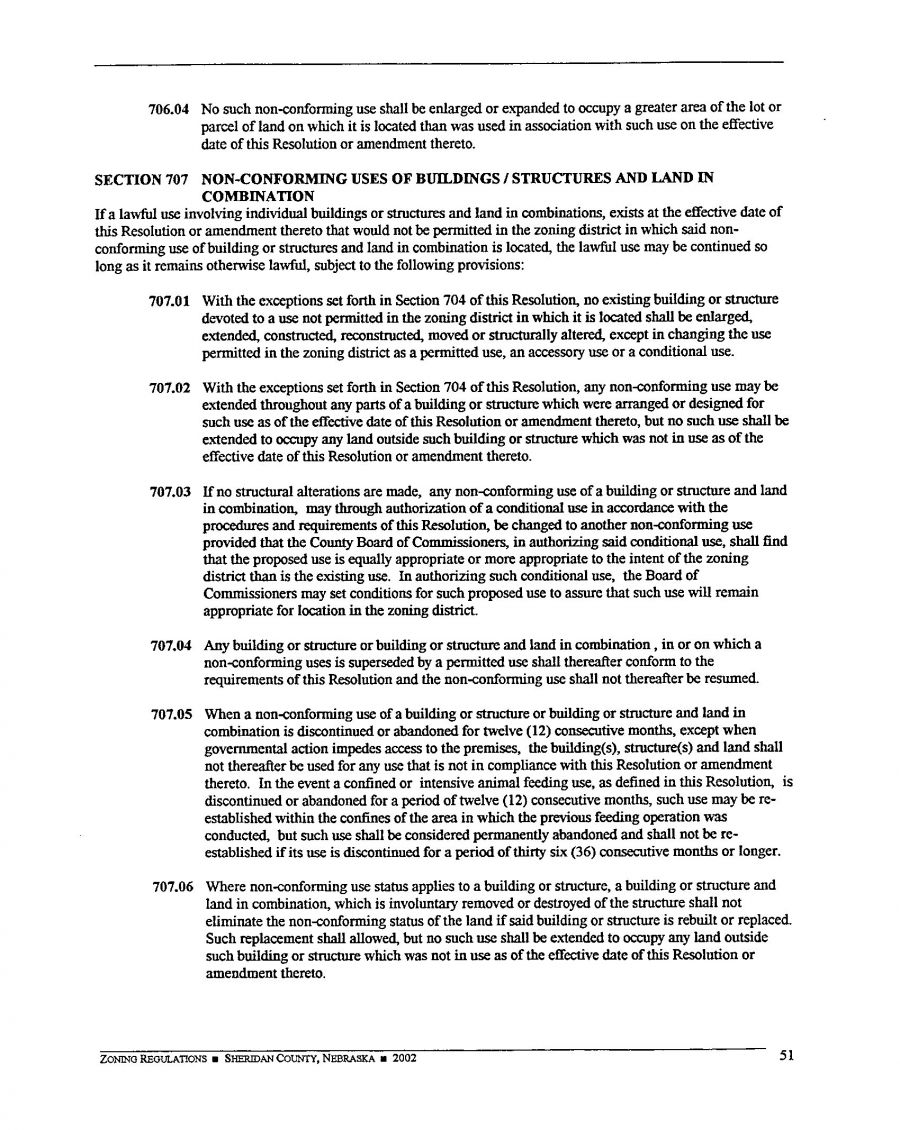 706.04 No such non-conforming use shall be enlarged or expanded to occupy a greater area of the lot or parcel of land on which it is located than was used in association with such use on the effective date of this Resolution or amendment thereto.

SECTION 707 NON-CONFORMING USES OF BUILDINGS / STRUCTURES AND LAND IN COMBINATION

If a lawful use involving individual buildings or structures and land in combinations, exists at the effective date of this Resolution or amendment thereto that would not be permitted in the zoning district in which said non-conforming use of building or structures and land in combination is located, the lawful use may be continued so long as it remains otherwise lawful, subject to the following provisions:

707.01 With the exceptions set forth in Section 704 of this Resolution, no existing building or structure devoted to a use not permitted in the zoning district in which it is located shall be enlarged, extended, constructed, reconstructed, moved or structurally altered, except in changing the use permitted in the zoning district as a permitted use, an accessory use or a conditional use.

707.02 With the exceptions set forth in Section 704 of this Resolution, any non-conforming use may be extended throughout any parts of a building or structure which were arranged or designed for such use as of the effective date of this Resolution or amendment thereto, but no such use shall be extended to occupy any land outside such building or structure which was not in use as of the effective date of this Resolution or amendment thereto.

707.03 If no structural alterations are made, any non-conforming use of a building or structure and land in combination, may through authorization of a conditional use in accordance with the procedures and requirements of this Resolution, be changed to another non-conforming use provided that the County Board of Commissioners, in authorizing said conditional use, shall find that the proposed use is equally appropriate or more appropriate to the intent of the zoning district than is the existing use. In authorizing such conditional use, the Board of Commissioners may set conditions for such proposed use to assure that such use will remain appropriate for location in the zoning district.

707.04 Any building or structure or building or structure and land in combination , in or on which a non-conforming uses is superseded by a permitted use shall thereafter conform to the requirements of this Resolution and the non-conforming use shall not thereafter be resumed.

707.05 When a non-conforming use of a building or structure or building or structure and land in combination is discontinued or abandoned for twelve (12) consecutive months, except when governmental action impedes access to the premises, the building(s), structure(s) and land shall not thereafter be used for any use that is not in compliance with this Resolution or amendment thereto. In the event a confined or intensive animal feeding use, as defined in this Resolution, is discontinued or abandoned for a period of twelve (12) consecutive months, such use may be re-established within the confines of the area in which the previous feeding operation was conducted, but such use shall be considered permanently abandoned and shall not be re-established if its use is discontinued for a period of thirty six (36) consecutive months or longer.

707.06 Where non-conforming use status applies to a building or structure, a building or structure and land in combination, which is involuntary removed or destroyed of the structure shall not eliminate the non-conforming status of the land if said building or structure is rebuilt or replaced. Such replacement shall allowed, but no such use shall be extended to occupy any land outside such building or structure which was not in use as of the effective date of this Resolution or amendment thereto.

ZONING REGULATIONS ■ SHERIDAN COUNTY, NEBRASKA ■ 2002 51